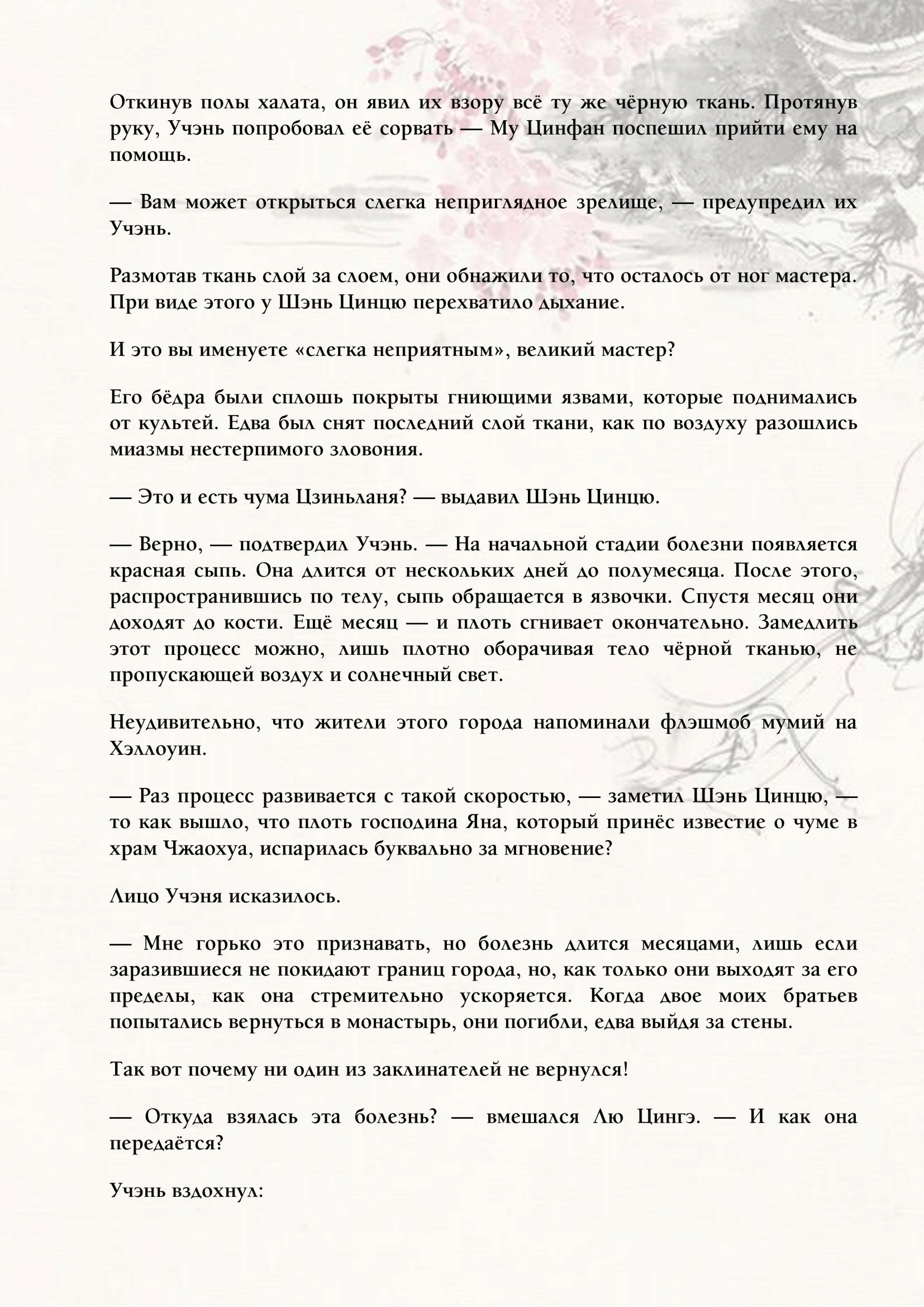 Откинув полы халата, он явил их взору всё ту же чёрную ткань. Протянув руку, Учэнь попробовал её сорвать — Му Цинфан поспешил прийти ему на помощь.

— Вам может открыться слегка неприглядное зрелище, — предупредил их Учэнь.

Размотав ткань слой за слоем, они обнажили то, что осталось от ног мастера. При виде этого у Шэнь Цинцю перехватило дыхание.

И это вы именуете «слегка неприятным», великий мастер?

Его бёдра были сплошь покрыты гниющими язвами, которые поднимались от культей. Едва был снят последний слой ткани, как по воздуху разошлись миазмы нестерпимого зловония.

— Это и есть чума Цзиньланя? — выдавил Шэнь Цинцю.

— Верно, — подтвердил Учэнь. — На начальной стадии болезни появляется красная сыпь. Она длится от нескольких дней до полумесяца. После этого, распространившись по телу, сыпь обращается в язвочки. Спустя месяц они доходят до кости. Ещё месяц — и плоть сгнивает окончательно. Замедлить этот процесс можно, лишь плотно оборачивая тело чёрной тканью, не пропускающей воздух и солнечный свет.

Неудивительно, что жители этого города напоминали флэшмоб мумий на Хэллоуин.

— Раз процесс развивается с такой скоростью, — заметил Шэнь Цинцю, — то как вышло, что плоть господина Яна, который принёс известие о чуме в храм Чжаохуа, испарилась буквально за мгновение?

Лицо Учэня исказилось.

— Мне горько это признавать, но болезнь длится месяцами, лишь если заразившиеся не покидают границ города, но, как только они выходят за его пределы, как она стремительно ускоряется. Когда двое моих братьев попытались вернуться в монастырь, они погибли, едва выйдя за стены.

Так вот почему ни один из заклинателей не вернулся!

— Откуда взялась эта болезнь? — вмешался Лю Цингэ. — И как она передаётся?

Учэнь вздохнул: